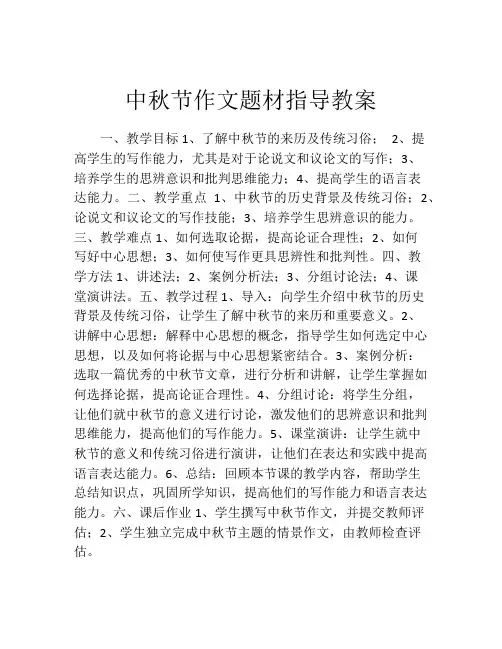 中秋节作文题材指导教案

一、教学目标 1、了解中秋节的来历及传统习俗； 2、提高学生的写作能力，尤其是对于论说文和议论文的写作；3、培养学生的思辨意识和批判思维能力；4、提高学生的语言表达能力。二、教学重点 1、中秋节的历史背景及传统习俗；2、论说文和议论文的写作技能；3、培养学生思辨意识的能力。三、教学难点 1、如何选取论据，提高论证合理性；2、如何写好中心思想；3、如何使写作更具思辨性和批判性。四、教学方法 1、讲述法；2、案例分析法；3、分组讨论法；4、课堂演讲法。五、教学过程 1、导入：向学生介绍中秋节的历史背景及传统习俗，让学生了解中秋节的来历和重要意义。2、讲解中心思想：解释中心思想的概念，指导学生如何选定中心思想，以及如何将论据与中心思想紧密结合。3、案例分析：选取一篇优秀的中秋节文章，进行分析和讲解，让学生掌握如何选择论据，提高论证合理性。4、分组讨论：将学生分组，让他们就中秋节的意义进行讨论，激发他们的思辨意识和批判思维能力，提高他们的写作能力。5、课堂演讲：让学生就中秋节的意义和传统习俗进行演讲，让他们在表达和实践中提高语言表达能力。6、总结：回顾本节课的教学内容，帮助学生总结知识点，巩固所学知识，提高他们的写作能力和语言表达能力。六、课后作业 1、学生撰写中秋节作文，并提交教师评估；2、学生独立完成中秋节主题的情景作文，由教师检查评估。